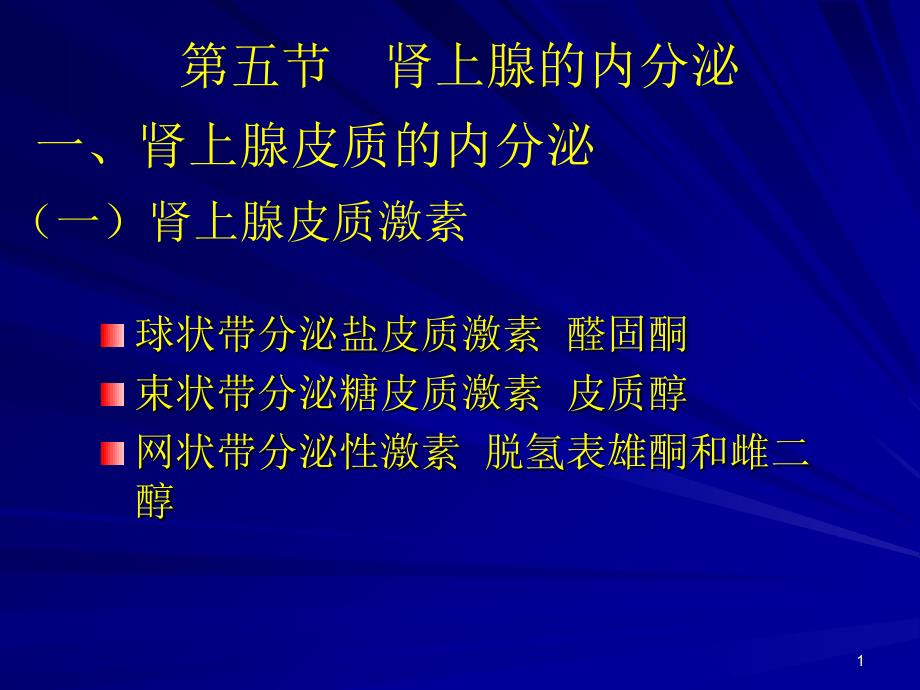 第五节　肾上腺的内分泌

一、肾上腺皮质的内分泌

（一）肾上腺皮质激素

球状带分泌盐皮质激素 醛固酮

束状带分泌糖皮质激素 皮质醇

网状带分泌性激素 脱氢表雄酮和雌二醇

1